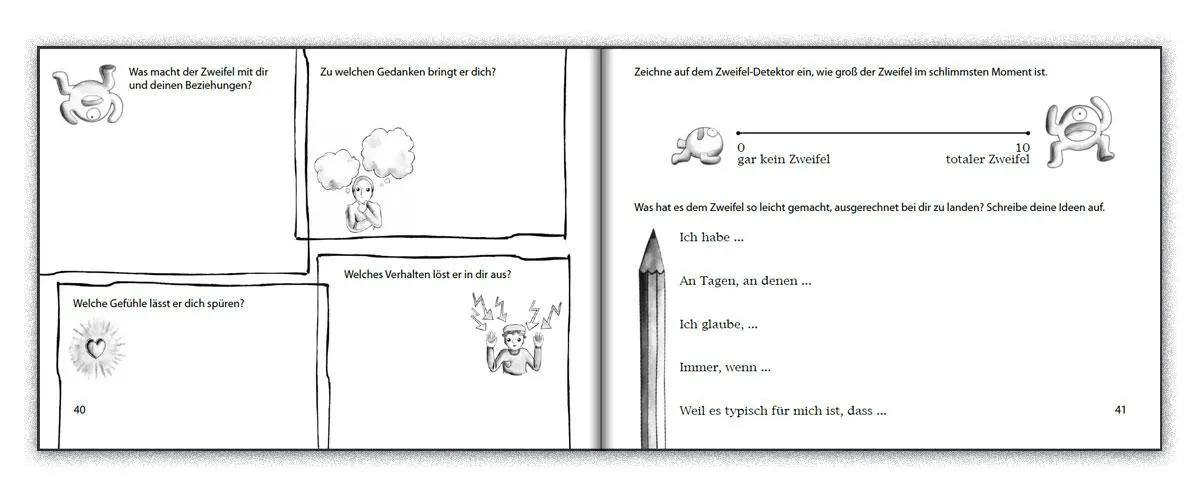 Was macht der Zweifel mit dir und deinen Beziehungen?

Zu welchen Gedanken bringt er dich?

Welche Gefühle lässt er dich spüren?

Welches Verhalten löst er in dir aus?

40

Zeichne auf dem Zweifel-Detektor ein, wie groß der Zweifel im schlimmsten Moment ist.

0
gar kein Zweifel

10
totaler Zweifel

Was hat es dem Zweifel so leicht gemacht, ausgerechnet bei dir zu landen? Schreibe deine Ideen auf.

Ich habe ...

An Tagen, an denen ...

Ich glaube, ...

Immer, wenn ...

Weil es typisch für mich ist, dass ...

41